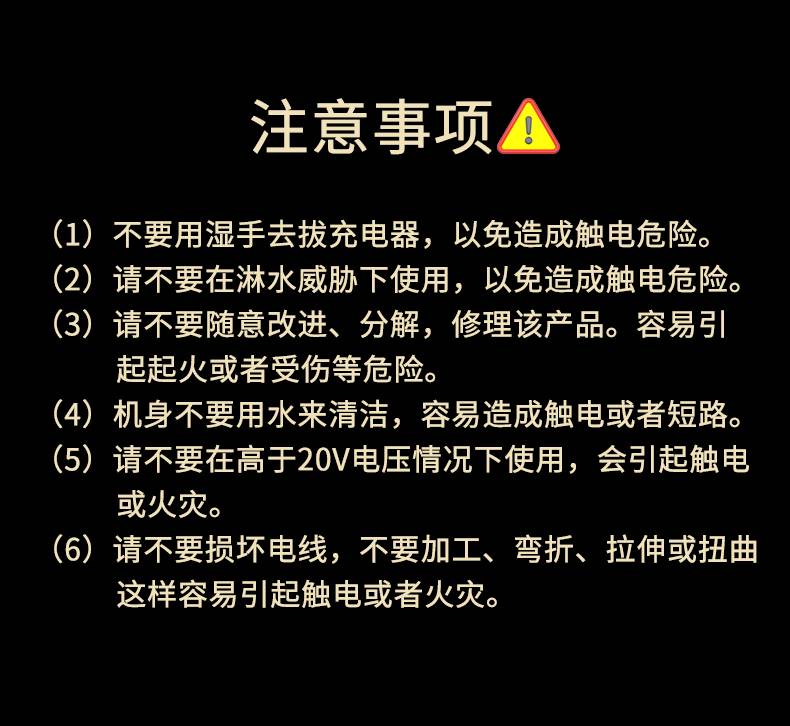 注意事项

（1）不要用湿手去拔充电器，以免造成触电危险。

（2）请不要在淋水威胁下使用，以免造成触电危险。

（3）请不要随意改进、分解，修理该产品。容易引起起火或者受伤等危险。

（4）机身不要用水来清洁，容易造成触电或者短路。

（5）请不要在高于20V电压情况下使用，会引起触电或火灾。

（6）请不要损坏电线，不要加工、弯折、拉伸或扭曲这样容易引起触电或者火灾。